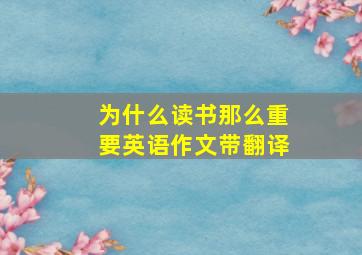 为什么读书那么重要英语作文带翻译